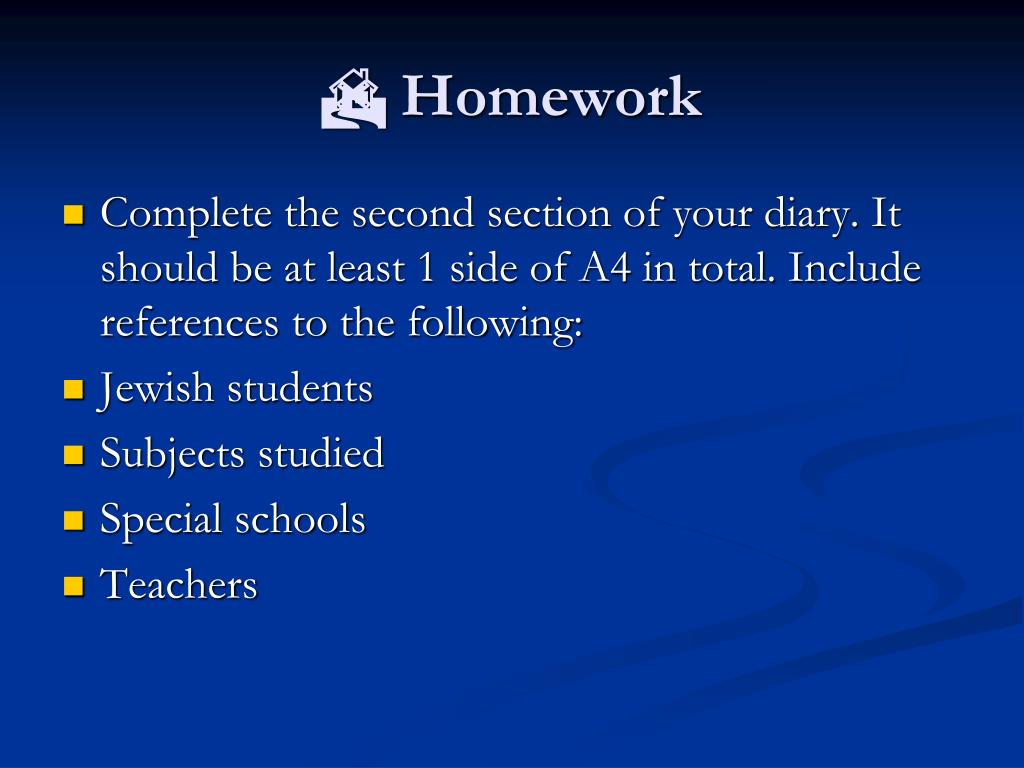 Homework

Complete the second section of your diary. It should be at least 1 side of A4 in total. Include references to the following:

Jewish students

Subjects studied

Special schools

Teachers